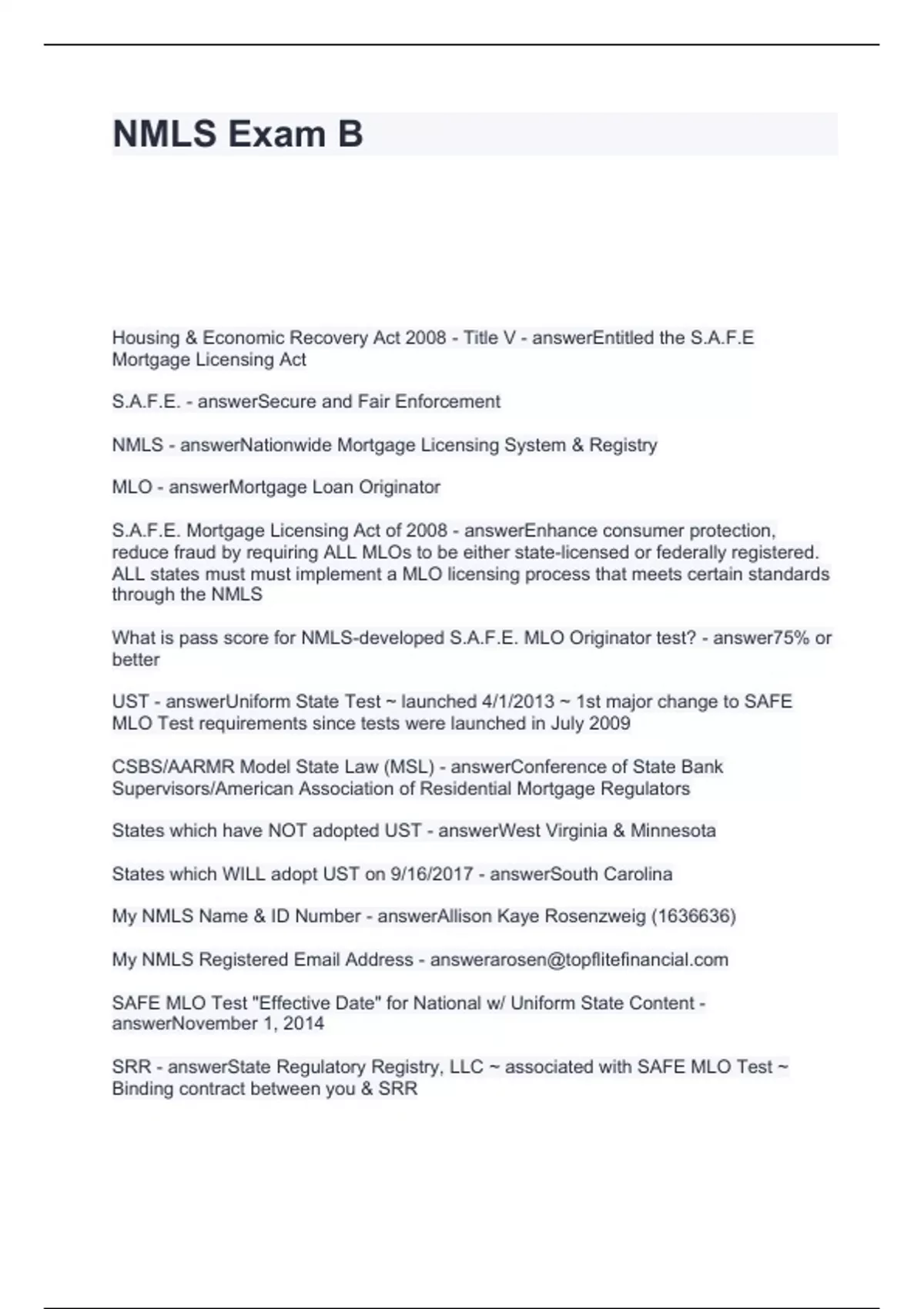 NMLS Exam B

Housing & Economic Recovery Act 2008 - Title V - answerEntitled the S.A.F.E Mortgage Licensing Act

S.A.F.E. - answerSecure and Fair Enforcement

NMLS - answerNationwide Mortgage Licensing System & Registry

MLO - answerMortgage Loan Originator

S.A.F.E. Mortgage Licensing Act of 2008 - answerEnhance consumer protection, reduce fraud by requiring ALL MLOs to be either state-licensed or federally registered. ALL states must must implement a MLO licensing process that meets certain standards through the NMLS

What is pass score for NMLS-developed S.A.F.E. MLO Originator test? - answer75% or better

UST - answerUniform State Test ~ launched 4/1/2013 ~ 1st major change to SAFE MLO Test requirements since tests were launched in July 2009

CSBS/AARMR Model State Law (MSL) - answerConference of State Bank Supervisors/American Association of Residential Mortgage Regulators

States which have NOT adopted UST - answerWest Virginia & Minnesota

States which WILL adopt UST on 9/16/2017 - answerSouth Carolina

My NMLS Name & ID Number - answerAllison Kaye Rosenzweig (1636636)

My NMLS Registered Email Address - answerarosen@topflitefinancial.com

SAFE MLO Test "Effective Date" for National w/ Uniform State Content - answerNovember 1, 2014

SRR - answerState Regulatory Registry, LLC ~ associated with SAFE MLO Test ~ Binding contract between you & SRR